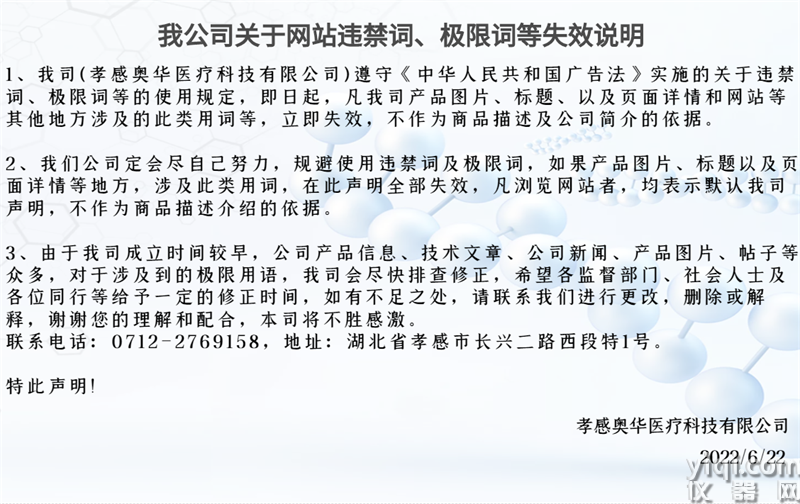 我公司关于网站违禁词、极限词等失效说明

1、我司(孝感奥华医疗科技有限公司)遵守《中华人民共和国广告法》实施的关于违禁词、极限词等的使用规定，即日起，凡我司产品图片、标题、以及页面详情和网站等其他地方涉及的此类用词等，立即失效，不作为商品描述及公司简介的依据。

2、我们公司定会尽自己努力，规避使用违禁词及极限词，如果产品图片、标题以及页面详情等地方，涉及此类用词，在此声明全部失效，凡浏览网站者，均表示默认我司声明，不作为商品描述介绍的依据。

3、由于我司成立时间较早，公司产品信息、技术文章、公司新闻、产品图片、帖子等众多，对于涉及到的极限用语，我司会尽快排查修正，希望各监督部门、社会人士及各位同行等给予一定的修正时间，如有不足之处，请联系我们进行更改，删除或解释，谢谢您的理解和配合，本司将不胜感激。
联系电话：0712-2769158，地址：湖北省孝感市长兴二路西段特1号。

特此声明!

孝感奥华医疗科技有限公司

2022/6/22

yiqi.com
仪器网